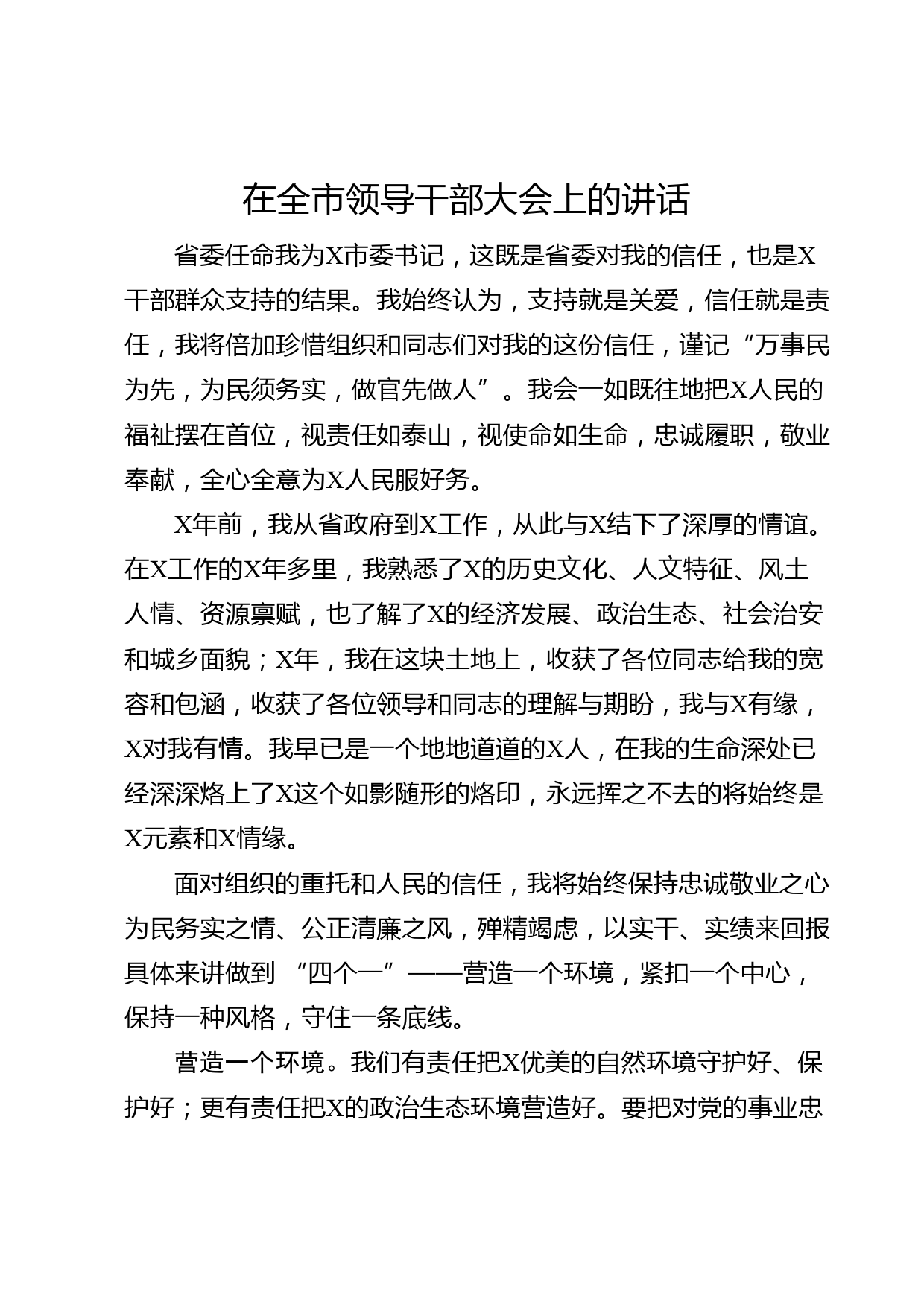 在全市领导干部大会上的讲话

省委任命我为X市委书记，这既是省委对我的信任，也是X干部群众支持的结果。我始终认为，支持就是关爱，信任就是责任，我将倍加珍惜组织和同志们对我的这份信任，谨记“万事民为先，为民须务实，做官先做人”。我会一如既往地把X人民的福祉摆在首位，视责任如泰山，视使命如生命，忠诚履职，敬业奉献，全心全意为X人民服好务。

X年前，我从省政府到X工作，从此与X结下了深厚的情谊。在X工作的X年多里，我熟悉了X的历史文化、人文特征、风土人情、资源禀赋，也了解了X的经济发展、政治生态、社会治安和城乡面貌；X年，我在这块土地上，收获了各位同志给我的宽容和包涵，收获了各位领导和同志的理解与期盼，我与X有缘，X对我有情。我早已是一个地地道道的X人，在我的生命深处已经深深烙上了X这个如影随形的烙印，永远挥之不去的将始终是X元素和X情缘。

面对组织的重托和人民的信任，我将始终保持忠诚敬业之心为民务实之情、公正清廉之风，殚精竭虑，以实干、实绩来回报具体来讲做到 “四个一”——营造一个环境，紧扣一个中心，保持一种风格，守住一条底线。

营造一个环境。我们有责任把X优美的自然环境守护好、保护好；更有责任把X的政治生态环境营造好。要把对党的事业忠